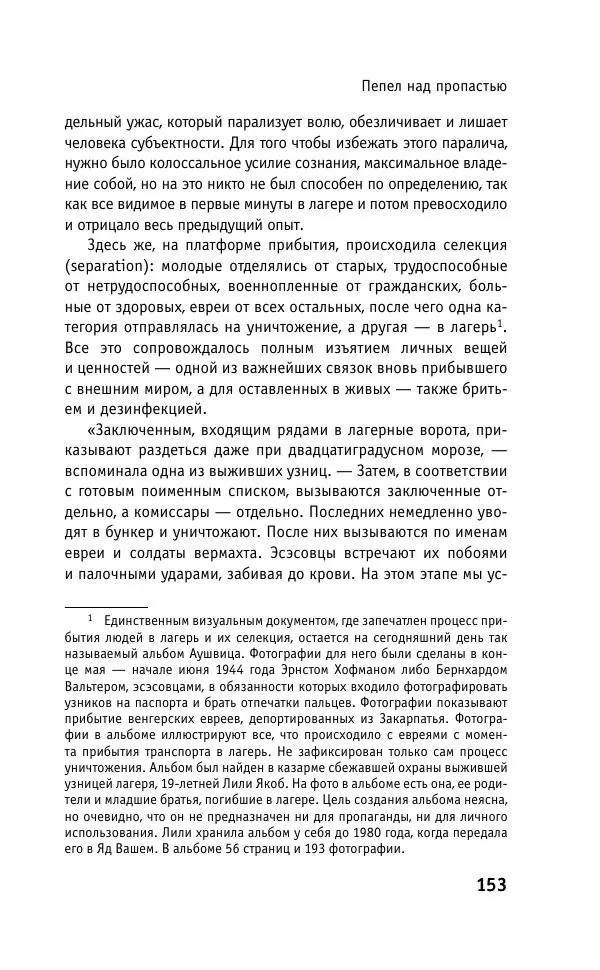 Пепел над пропастью

дельный ужас, который парализует волю, обезличивает и лишает человека субъектности. Для того чтобы избежать этого паралича, нужно было колоссальное усилие сознания, максимальное владение собой, но на это никто не был способен по определению, так как все видимое в первые минуты в лагере и потом превосходило и отрицало весь предыдущий опыт.

Здесь же, на платформе прибытия, происходила селекция (separation): молодые отделялись от старых, трудоспособные от нетрудоспособных, военнопленные от гражданских, больные от здоровых, евреи от всех остальных, после чего одна категория отправлялась на уничтожение, а другая — в лагерь$^1$. Все это сопровождалось полным изъятием личных вещей и ценностей — одной из важнейших связок вновь прибывшего с внешним миром, а для оставленных в живых — также бритьем и дезинфекцией.

«Заключенным, входящим рядами в лагерные ворота, приказывают раздеться даже при двадцатиградусном морозе, — вспоминала одна из выживших узниц. — Затем, в соответствии с готовым поименным списком, вызываются заключенные отдельно, а комиссары — отдельно. Последних немедленно уводят в бункер и уничтожают. После них вызываются по именам евреи и солдаты вермахта. Эсэсовцы встречают их побоями и палочными ударами, забивая до крови. На этом этапе мы ус-

$^1$ Единственным визуальным документом, где запечатлен процесс прибытия людей в лагерь и их селекция, остается на сегодняшний день так называемый альбом Аушвица. Фотографии для него были сделаны в конце мая — начале июня 1944 года Эрнстом Хофманом либо Бернхардом Вальтером, эсэсовцами, в обязанности которых входило фотографировать узников на паспорта и брать отпечатки пальцев. Фотографии показывают прибытие венгерских евреев, депортированных из Закарпатья. Фотографии в альбоме иллюстрируют все, что происходило с евреями с момента прибытия транспорта в лагерь. Не зафиксирован только сам процесс уничтожения. Альбом был найден в казарме сбежавшей охраны выжившей узницей лагеря, 19-летней Лили Якоб. На фото в альбоме есть она, ее родители и младшие братья, погибшие в лагере. Цель создания альбома неясна, но очевидно, что он не предназначен ни для пропаганды, ни для личного использования. Лили хранила альбом у себя до 1980 года, когда передала его в Яд Вашем. В альбоме 56 страниц и 193 фотографии.

153